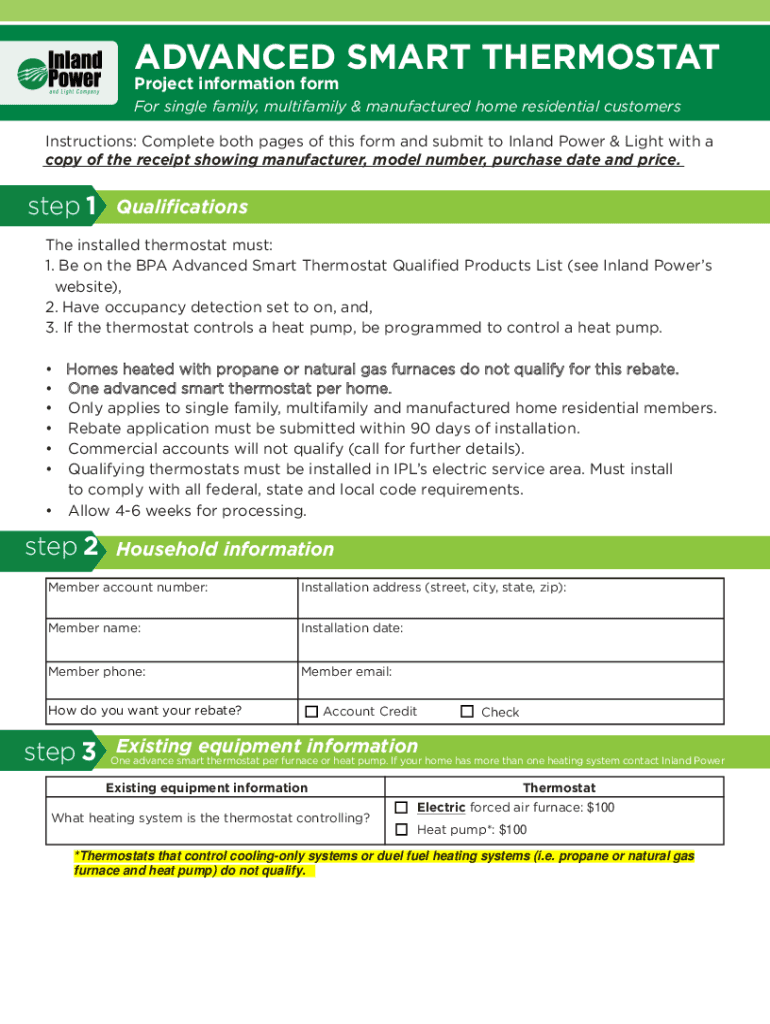 Inland Power and Light Company

ADVANCED SMART THERMOSTAT
Project information form
For single family, multifamily & manufactured home residential customers

Instructions: Complete both pages of this form and submit to Inland Power & Light with a copy of the receipt showing manufacturer, model number, purchase date and price.

step 1 Qualifications

The installed thermostat must:
1. Be on the BPA Advanced Smart Thermostat Qualified Products List (see Inland Power's website),
2. Have occupancy detection set to on, and,
3. If the thermostat controls a heat pump, be programmed to control a heat pump.

• Homes heated with propane or natural gas furnaces do not qualify for this rebate.
• One advanced smart thermostat per home.
• Only applies to single family, multifamily and manufactured home residential members.
• Rebate application must be submitted within 90 days of installation.
• Commercial accounts will not qualify (call for further details).
• Qualifying thermostats must be installed in IPL's electric service area. Must install to comply with all federal, state and local code requirements.
• Allow 4-6 weeks for processing.

step 2 Household information

| Member account number: | Installation address (street, city, state, zip): |
|---|---|
| Member name: | Installation date: |
| Member phone: | Member email: |
| How do you want your rebate? | ☐ Account Credit ☐ Check |

step 3 Existing equipment information
One advance smart thermostat per furnace or heat pump. If your home has more than one heating system contact Inland Power

| Existing equipment information | Thermostat |
|---|---|
| What heating system is the thermostat controlling? | ☐ Electric forced air furnace: $100 ☐ Heat pump*: $100 |

*Thermostats that control cooling-only systems or duel fuel heating systems (i.e. propane or natural gas furnace and heat pump) do not qualify.